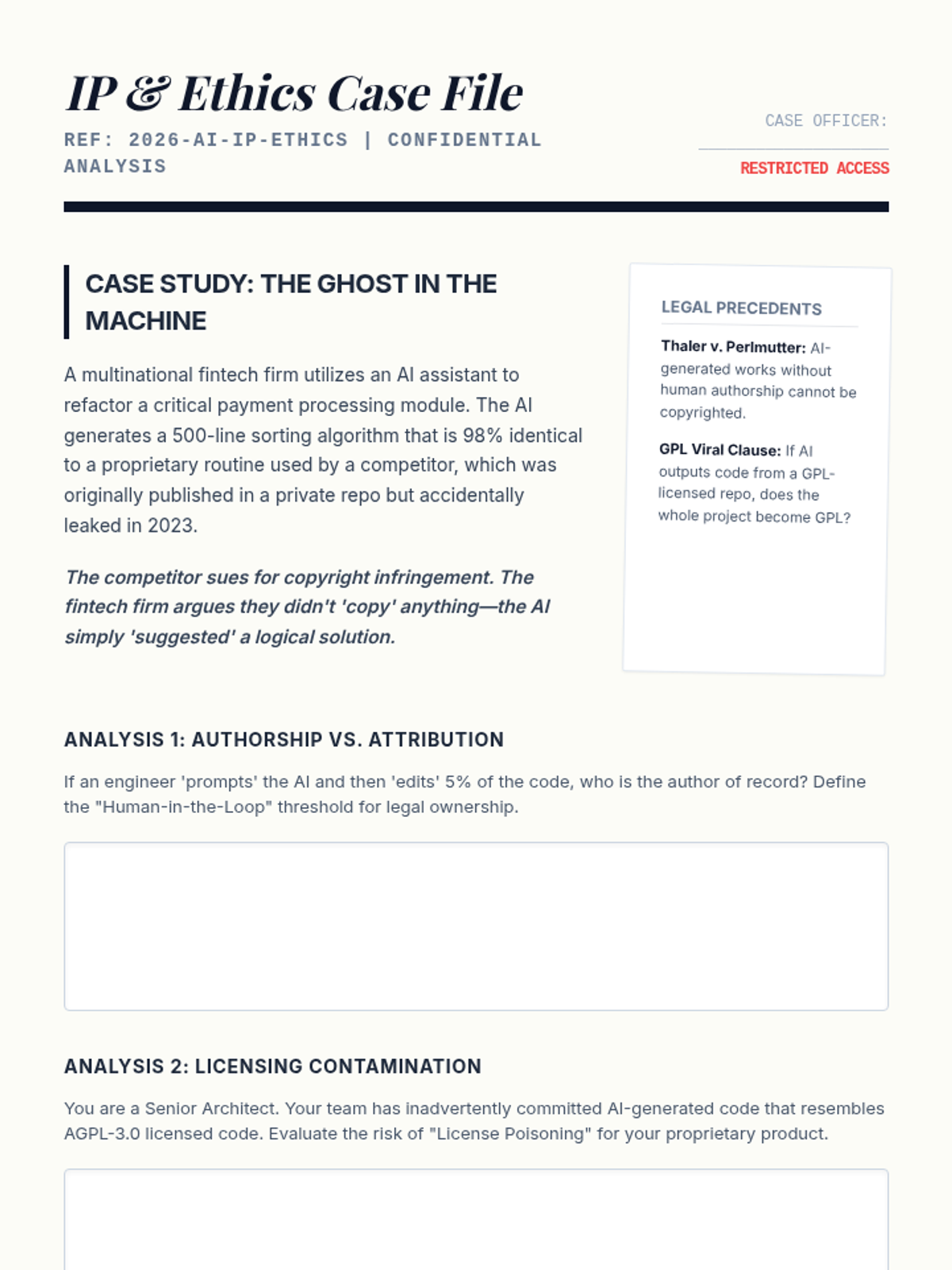 IP & Ethics Case File

REF: 2026-AI-IP-ETHICS | CONFIDENTIAL ANALYSIS

CASE OFFICER:

RESTRICTED ACCESS

CASE STUDY: THE GHOST IN THE MACHINE

A multinational fintech firm utilizes an AI assistant to refactor a critical payment processing module. The AI generates a 500-line sorting algorithm that is 98% identical to a proprietary routine used by a competitor, which was originally published in a private repo but accidentally leaked in 2023.

The competitor sues for copyright infringement. The fintech firm argues they didn't 'copy' anything—the AI simply 'suggested' a logical solution.

LEGAL PRECEDENTS

Thaler v. Perlmutter: AI-generated works without human authorship cannot be copyrighted.

GPL Viral Clause: If AI outputs code from a GPL-licensed repo, does the whole project become GPL?

ANALYSIS 1: AUTHORSHIP VS. ATTRIBUTION

If an engineer 'prompts' the AI and then 'edits' 5% of the code, who is the author of record? Define the "Human-in-the-Loop" threshold for legal ownership.

ANALYSIS 2: LICENSING CONTAMINATION

You are a Senior Architect. Your team has inadvertently committed AI-generated code that resembles AGPL-3.0 licensed code. Evaluate the risk of "License Poisoning" for your proprietary product.